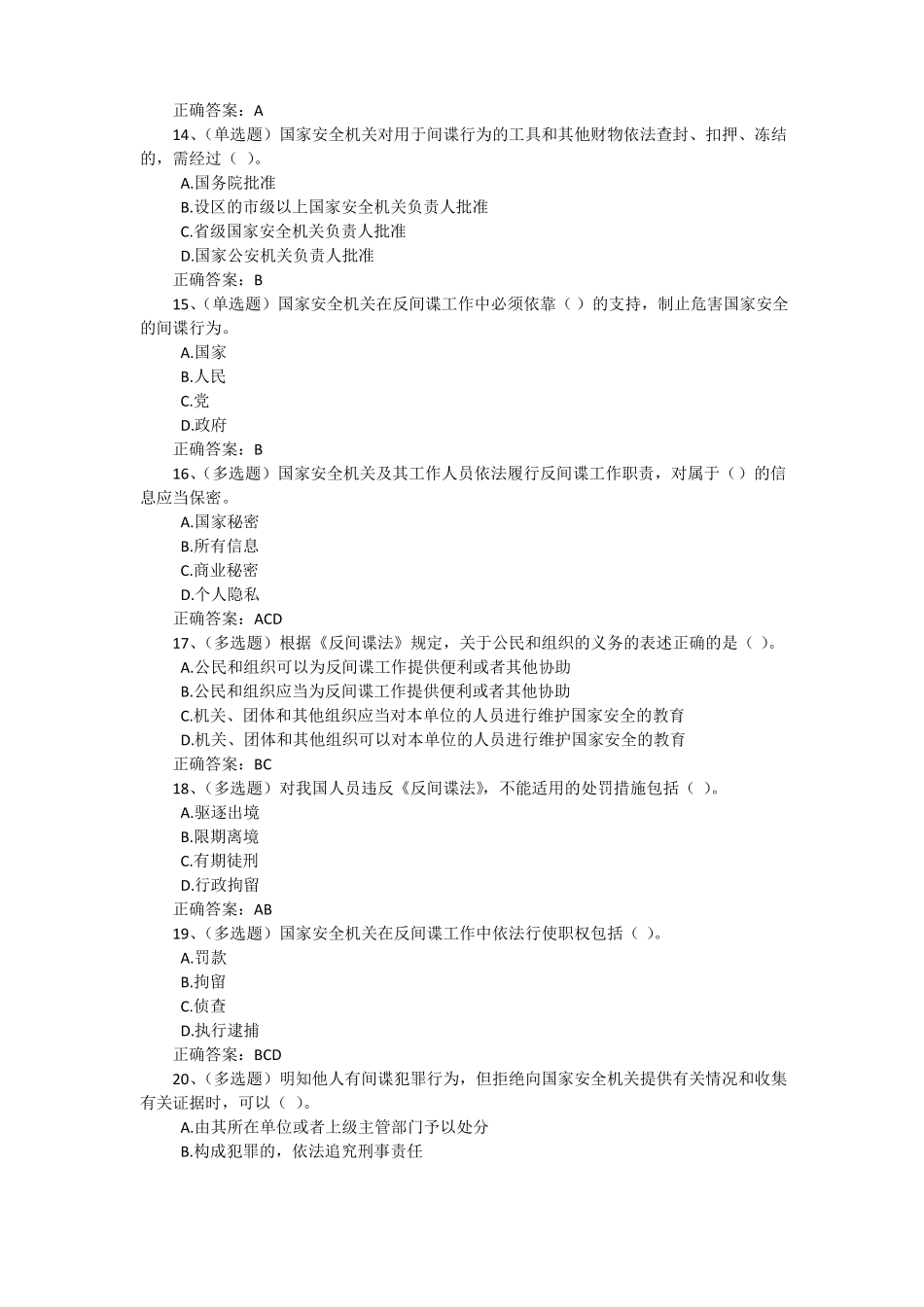 正确答案：A

14、（单选题）国家安全机关对用于间谍行为的工具和其他财物依法查封、扣押、冻结的，需经过（ ）。

A.国务院批准

B.设区的市级以上国家安全机关负责人批准

C.省级国家安全机关负责人批准

D.国家公安机关负责人批准

正确答案：B

15、（单选题）国家安全机关在反间谍工作中必须依靠（ ）的支持，制止危害国家安全的间谍行为。

A.国家

B.人民

C.党

D.政府

正确答案：B

16、（多选题）国家安全机关及其工作人员依法履行反间谍工作职责，对属于（）的信息应当保密。

A.国家秘密

B.所有信息

C.商业秘密

D.个人隐私

正确答案：ACD

17、（多选题）根据《反间谍法》规定，关于公民和组织的义务的表述正确的是（ ）。

A.公民和组织可以为反间谍工作提供便利或者其他协助

B.公民和组织应当为反间谍工作提供便利或者其他协助

C.机关、团体和其他组织应当对本单位的人员进行维护国家安全的教育

D.机关、团体和其他组织可以对本单位的人员进行维护国家安全的教育

正确答案：BC

18、（多选题）对我国人员违反《反间谍法》，不能适用的处罚措施包括（ ）。

A.驱逐出境

B.限期离境

C.有期徒刑

D.行政拘留

正确答案：AB

19、（多选题）国家安全机关在反间谍工作中依法行使职权包括（ ）。

A.罚款

B.拘留

C.侦查

D.执行逮捕

正确答案：BCD

20、（多选题）明知他人有间谍犯罪行为，但拒绝向国家安全机关提供有关情况和收集有关证据时，可以（ ）。

A.由其所在单位或者上级主管部门予以处分

B.构成犯罪的，依法追究刑事责任